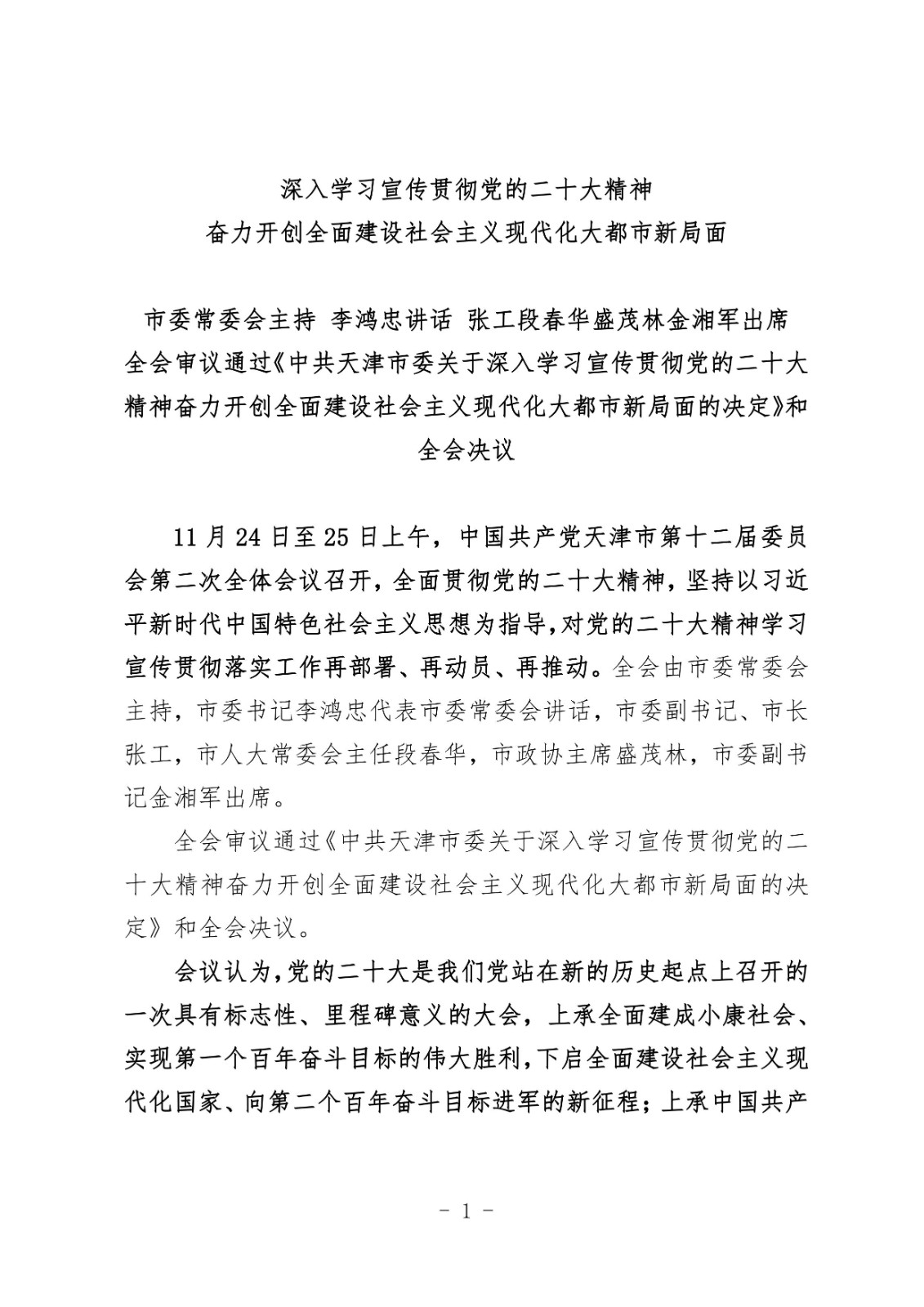 深入学习宣传贯彻党的二十大精神
奋力开创全面建设社会主义现代化大都市新局面

市委常委会主持 李鸿忠讲话 张工段春华盛茂林金湘军出席
全会审议通过《中共天津市委关于深入学习宣传贯彻党的二十大精神奋力开创全面建设社会主义现代化大都市新局面的决定》和全会决议

11月24日至25日上午，中国共产党天津市第十二届委员会第二次全体会议召开，全面贯彻党的二十大精神，坚持以习近平新时代中国特色社会主义思想为指导，对党的二十大精神学习宣传贯彻落实工作再部署、再动员、再推动。全会由市委常委会主持，市委书记李鸿忠代表市委常委会讲话，市委副书记、市长张工，市人大常委会主任段春华，市政协主席盛茂林，市委副书记金湘军出席。

全会审议通过《中共天津市委关于深入学习宣传贯彻党的二十大精神奋力开创全面建设社会主义现代化大都市新局面的决定》和全会决议。

会议认为，党的二十大是我们党站在新的历史起点上召开的一次具有标志性、里程碑意义的大会，上承全面建成小康社会、实现第一个百年奋斗目标的伟大胜利，下启全面建设社会主义现代化国家、向第二个百年奋斗目标进军的新征程；上承中国共产

－ 1 －